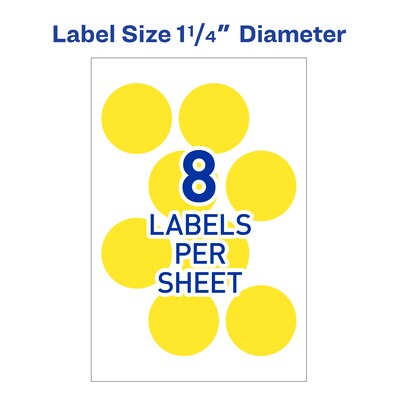 Label Size $1\frac{1}{4}$" Diameter

8
LABELS
PER
SHEET